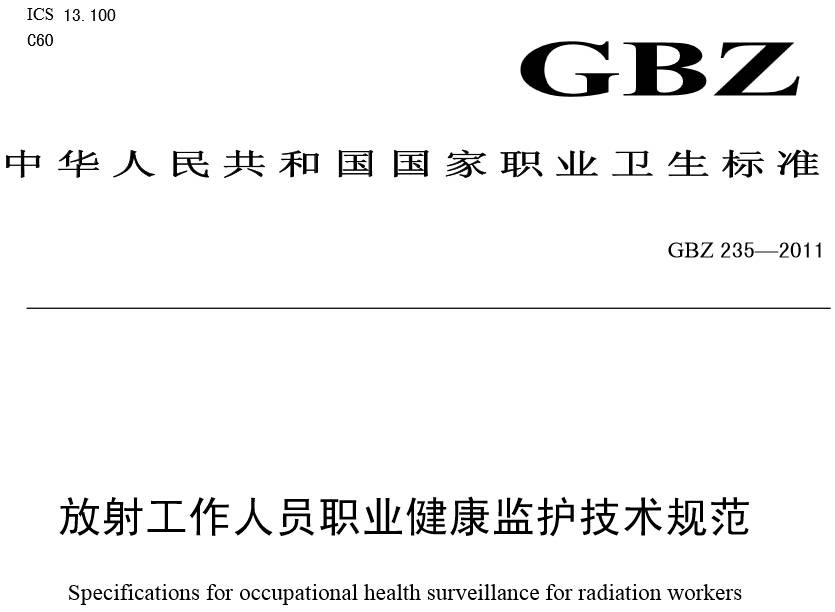 ICS 13.100
C60

GBZ

中华人民共和国国家职业卫生标准

GBZ 235—2011

放射工作人员职业健康监护技术规范

Specifications for occupational health surveillance for radiation workers